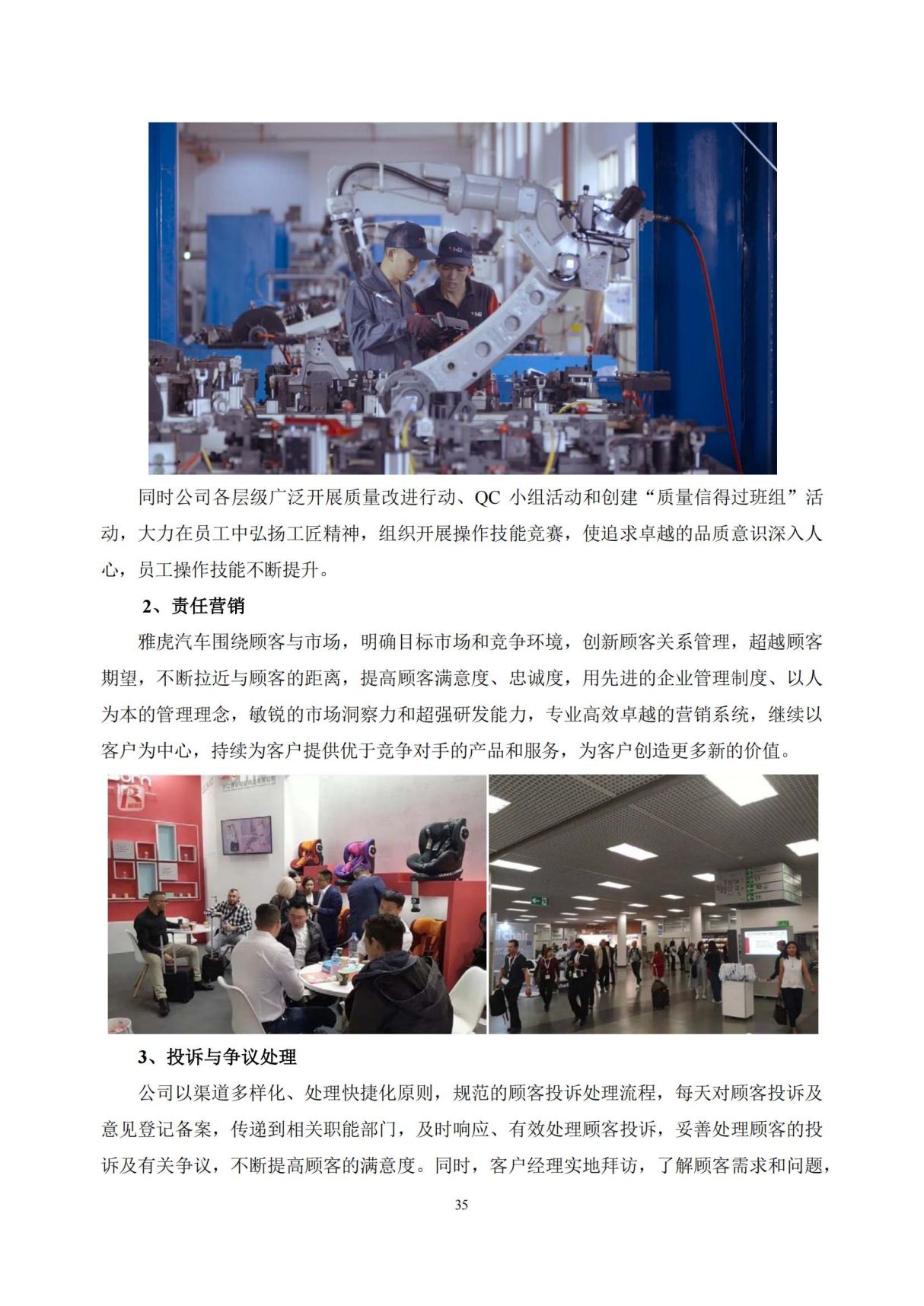 同时公司各层级广泛开展质量改进行动、QC 小组活动和创建“质量信得过班组”活动，大力在员工中弘扬工匠精神，组织开展操作技能竞赛，使追求卓越的品质意识深入人心，员工操作技能不断提升。

2、责任营销

雅虎汽车围绕顾客与市场，明确目标市场和竞争环境，创新顾客关系管理，超越顾客期望，不断拉近与顾客的距离，提高顾客满意度、忠诚度，用先进的企业管理制度、以人为本的管理理念，敏锐的市场洞察力和超强研发能力，专业高效卓越的营销系统，继续以客户为中心，持续为客户提供优于竞争对手的产品和服务，为客户创造更多新的价值。

3、投诉与争议处理

公司以渠道多样化、处理快捷化原则，规范的顾客投诉处理流程，每天对顾客投诉及意见登记备案，传递到相关职能部门，及时响应、有效处理顾客投诉，妥善处理顾客的投诉及有关争议，不断提高顾客的满意度。同时，客户经理实地拜访，了解顾客需求和问题，

35